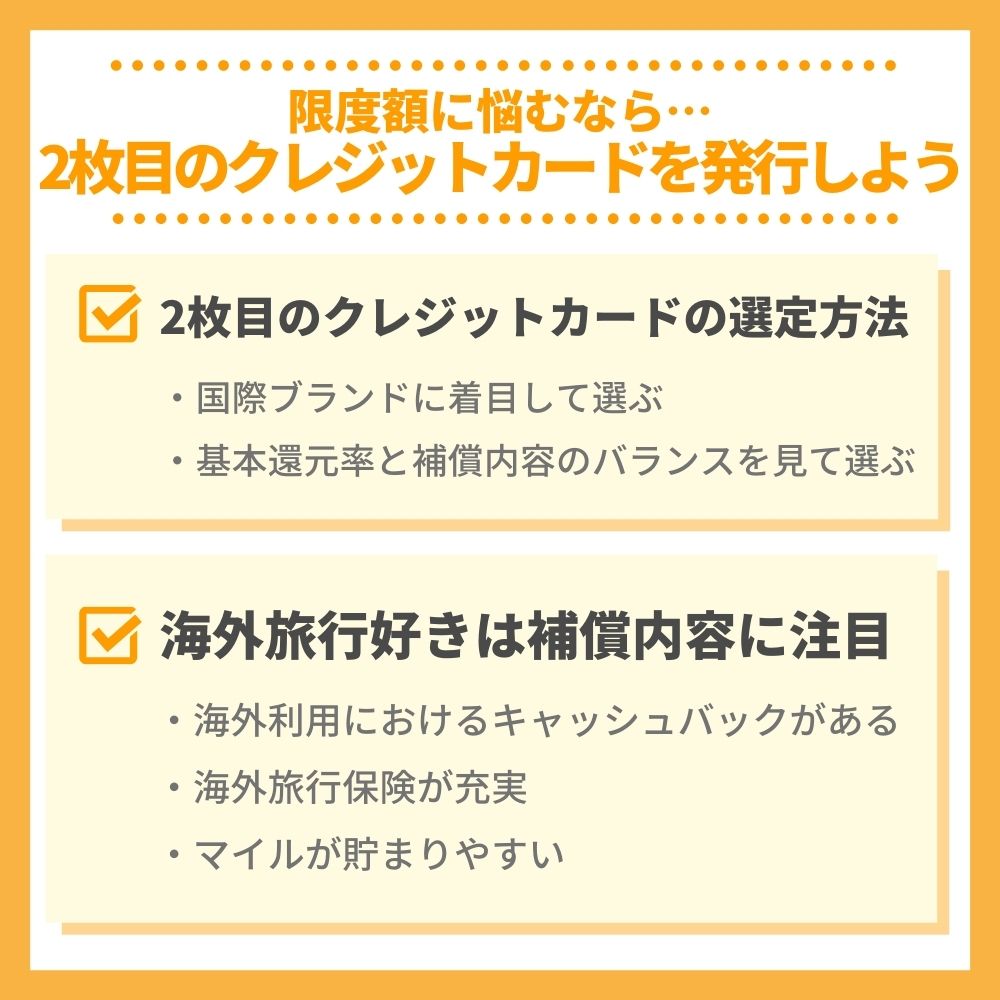 限度額に悩むなら…
2枚目のクレジットカードを発行しよう

2枚目のクレジットカードの選定方法

・国際ブランドに着目して選ぶ
・基本還元率と補償内容のバランスを見て選ぶ

海外旅行好きは補償内容に注目

・海外利用におけるキャッシュバックがある
・海外旅行保険が充実
・マイルが貯まりやすい